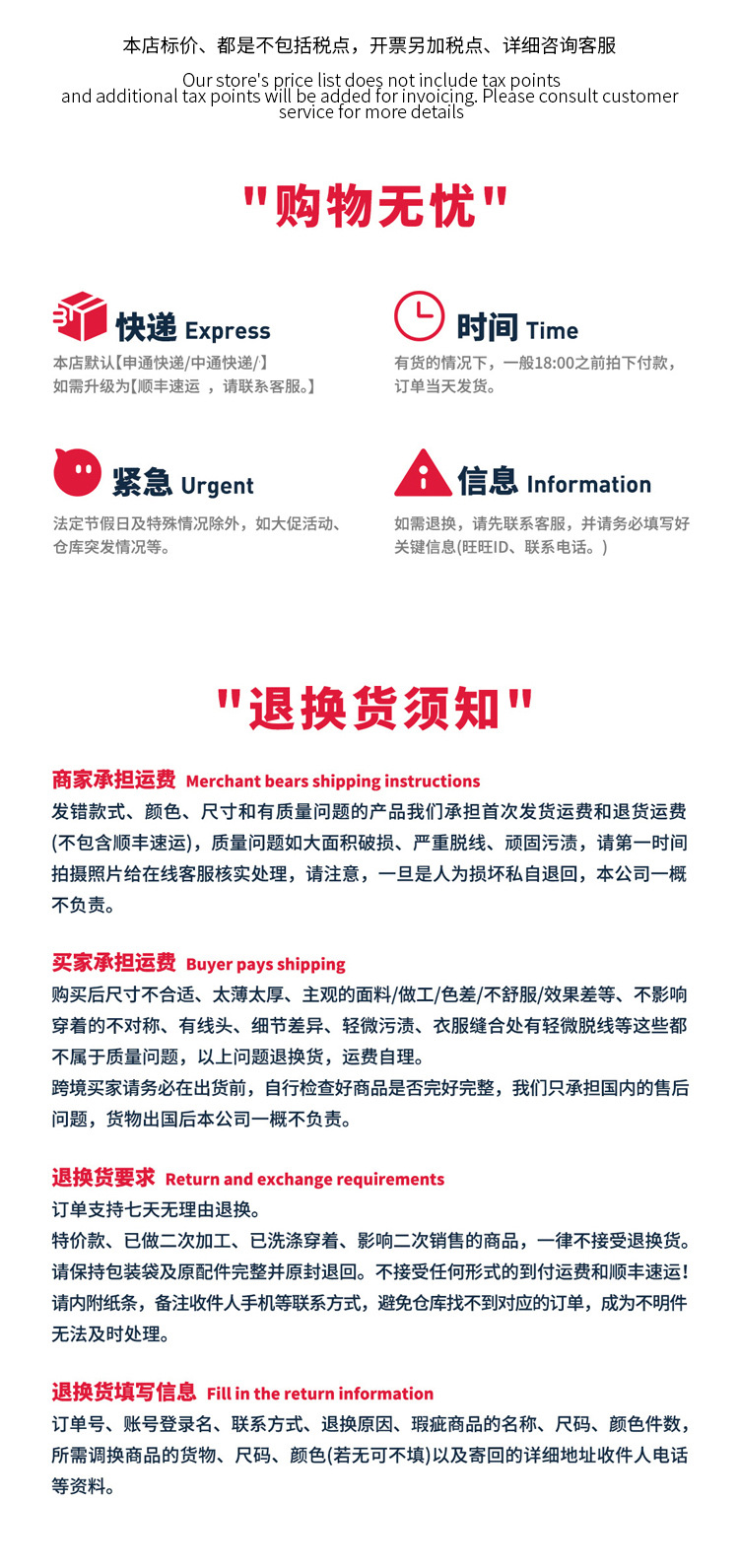 本店标价、都是不包括税点，开票另加税点、详细咨询客服

Our store's price list does not include tax points and additional tax points will be added for invoicing. Please consult customer service for more details

"购物无忧"

快递 Express
本店默认【申通快递/中通快递/】
如需升级为【顺丰速运 ，请联系客服。】

时间 Time
有货的情况下，一般18:00之前拍下付款，订单当天发货。

紧急 Urgent
法定节假日及特殊情况除外，如大促活动、仓库突发情况等。

信息 Information
如需退换，请先联系客服，并请务必填写好关键信息(旺旺ID、联系电话。)

"退换货须知"

商家承担运费 Merchant bears shipping instructions
发错款式、颜色、尺寸和有质量问题的产品我们承担首次发货运费和退货运费(不包含顺丰速运)，质量问题如大面积破损、严重脱线、顽固污渍，请第一时间拍摄照片给在线客服核实处理，请注意，一旦是人为损坏私自退回，本公司一概不负责。

买家承担运费 Buyer pays shipping
购买后尺寸不合适、太薄太厚、主观的面料/做工/色差/不舒服/效果差等、不影响穿着的不对称、有线头、细节差异、轻微污渍、衣服缝合处有轻微脱线等这些都不属于质量问题，以上问题退换货，运费自理。
跨境买家请务必在出货前，自行检查好商品是否完好完整，我们只承担国内的售后问题，货物出国后本公司一概不负责。

退换货要求 Return and exchange requirements
订单支持七天无理由退换。
特价款、已做二次加工、已洗涤穿着、影响二次销售的商品，一律不接受退换货。
请保持包装袋及原配件完整并原封退回。不接受任何形式的到付运费和顺丰速运！
请内附纸条，备注收件人手机等联系方式，避免仓库找不到对应的订单，成为不明件无法及时处理。

退换货填写信息 Fill in the return information
订单号、账号登录名、联系方式、退换原因、瑕疵商品的名称、尺码、颜色件数，所需调换商品的货物、尺码、颜色(若无可不填)以及寄回的详细地址收件人电话等资料。